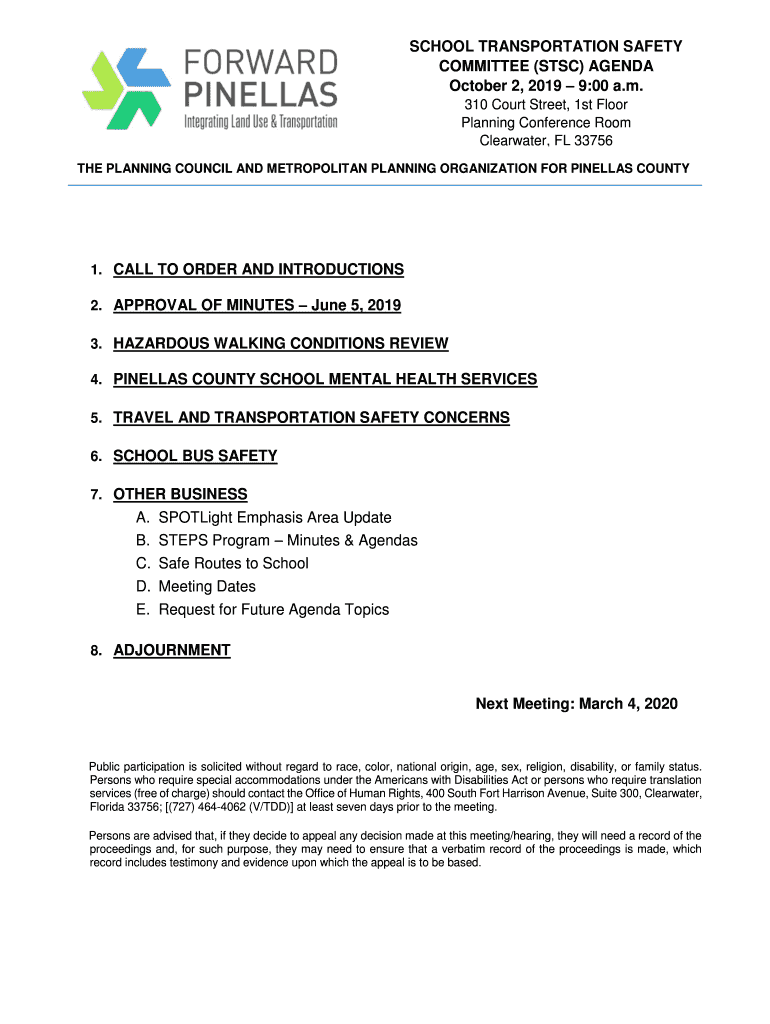 FORWARD PINELLAS
Integrating Land Use & Transportation

SCHOOL TRANSPORTATION SAFETY COMMITTEE (STSC) AGENDA
October 2, 2019 – 9:00 a.m.
310 Court Street, 1st Floor
Planning Conference Room
Clearwater, FL 33756

THE PLANNING COUNCIL AND METROPOLITAN PLANNING ORGANIZATION FOR PINELLAS COUNTY

1. CALL TO ORDER AND INTRODUCTIONS

2. APPROVAL OF MINUTES – June 5, 2019

3. HAZARDOUS WALKING CONDITIONS REVIEW

4. PINELLAS COUNTY SCHOOL MENTAL HEALTH SERVICES

5. TRAVEL AND TRANSPORTATION SAFETY CONCERNS

6. SCHOOL BUS SAFETY

7. OTHER BUSINESS
A. SPOTLight Emphasis Area Update
B. STEPS Program – Minutes & Agendas
C. Safe Routes to School
D. Meeting Dates
E. Request for Future Agenda Topics

8. ADJOURNMENT

Next Meeting: March 4, 2020

Public participation is solicited without regard to race, color, national origin, age, sex, religion, disability, or family status. Persons who require special accommodations under the Americans with Disabilities Act or persons who require translation services (free of charge) should contact the Office of Human Rights, 400 South Fort Harrison Avenue, Suite 300, Clearwater, Florida 33756; [(727) 464-4062 (V/TDD)] at least seven days prior to the meeting.

Persons are advised that, if they decide to appeal any decision made at this meeting/hearing, they will need a record of the proceedings and, for such purpose, they may need to ensure that a verbatim record of the proceedings is made, which record includes testimony and evidence upon which the appeal is to be based.